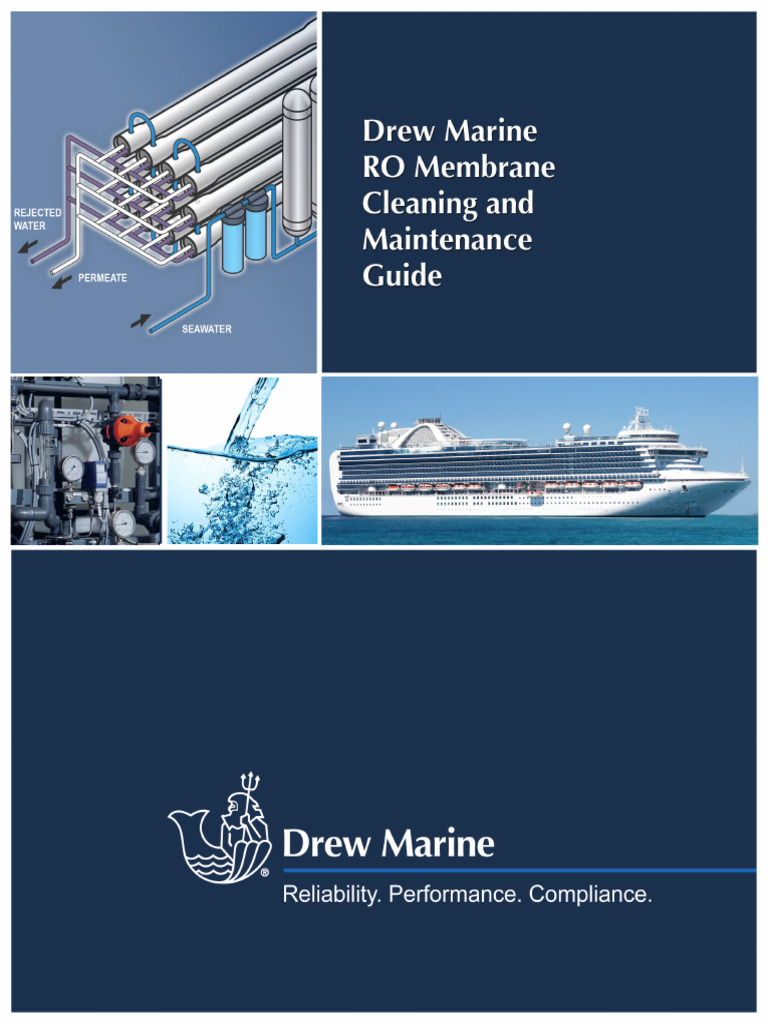 REJECTED WATER

PERMEATE

SEAWATER

Drew Marine RO Membrane Cleaning and Maintenance Guide

Drew Marine

Reliability. Performance. Compliance.